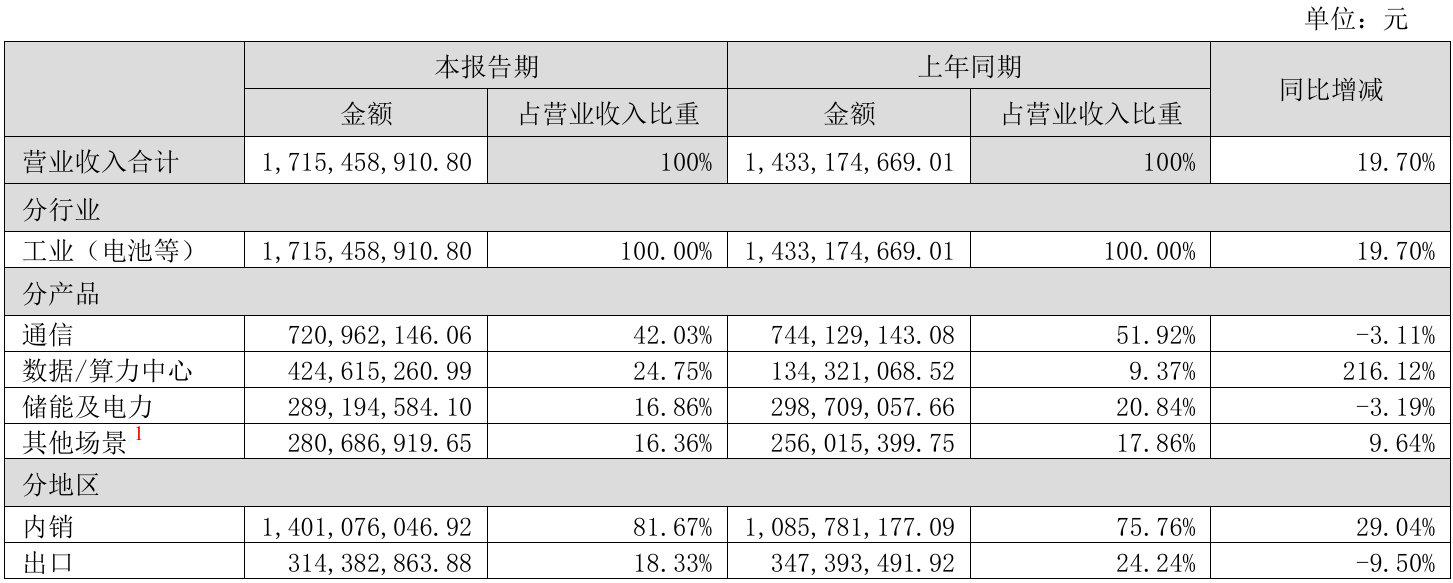 单位：元

| | 本报告期 | | 上年同期 | | 同比增减 |
|---|---|---|---|---|---|
| | 金额 | 占营业收入比重 | 金额 | 占营业收入比重 | |
| 营业收入合计 | 1,715,458,910.80 | 100% | 1,433,174,669.01 | 100% | 19.70% |
| 分行业 | | | | | |
| 工业（电池等） | 1,715,458,910.80 | 100.00% | 1,433,174,669.01 | 100.00% | 19.70% |
| 分产品 | | | | | |
| 通信 | 720,962,146.06 | 42.03% | 744,129,143.08 | 51.92% | -3.11% |
| 数据/算力中心 | 424,615,260.99 | 24.75% | 134,321,068.52 | 9.37% | 216.12% |
| 储能及电力 | 289,194,584.10 | 16.86% | 298,709,057.66 | 20.84% | -3.19% |
| 其他场景 $^1$ | 280,686,919.65 | 16.36% | 256,015,399.75 | 17.86% | 9.64% |
| 分地区 | | | | | |
| 内销 | 1,401,076,046.92 | 81.67% | 1,085,781,177.09 | 75.76% | 29.04% |
| 出口 | 314,382,863.88 | 18.33% | 347,393,491.92 | 24.24% | -9.50% |